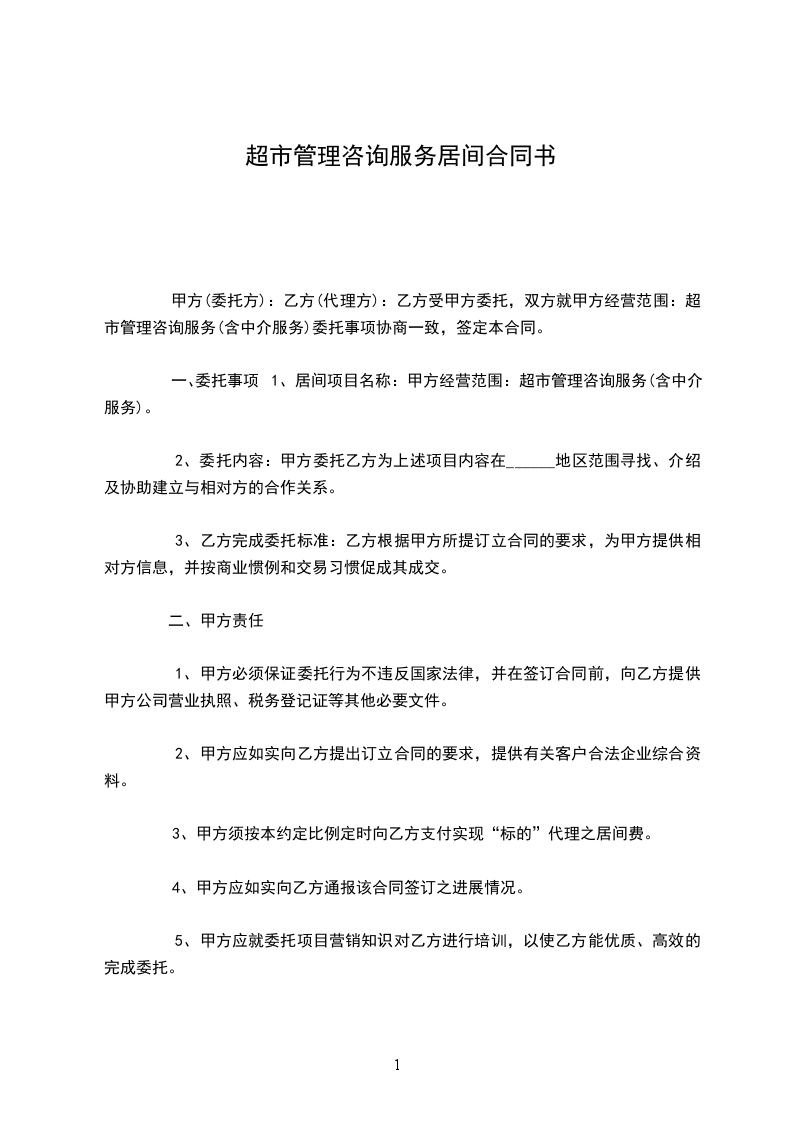 超市管理咨询服务居间合同书

甲方(委托方)：乙方(代理方)：乙方受甲方委托，双方就甲方经营范围：超市管理咨询服务(含中介服务)委托事项协商一致，签定本合同。

一、委托事项 1、居间项目名称：甲方经营范围：超市管理咨询服务(含中介服务)。

2、委托内容：甲方委托乙方为上述项目内容在______地区范围寻找、介绍及协助建立与相对方的合作关系。

3、乙方完成委托标准：乙方根据甲方所提订立合同的要求，为甲方提供相对方信息，并按商业惯例和交易习惯促成其成交。

二、甲方责任

1、甲方必须保证委托行为不违反国家法律，并在签订合同前，向乙方提供甲方公司营业执照、税务登记证等其他必要文件。

2、甲方应如实向乙方提出订立合同的要求，提供有关客户合法企业综合资料。

3、甲方须按本约定比例定时向乙方支付实现“标的”代理之居间费。

4、甲方应如实向乙方通报该合同签订之进展情况。

5、甲方应就委托项目营销知识对乙方进行培训，以使乙方能优质、高效的完成委托。

1